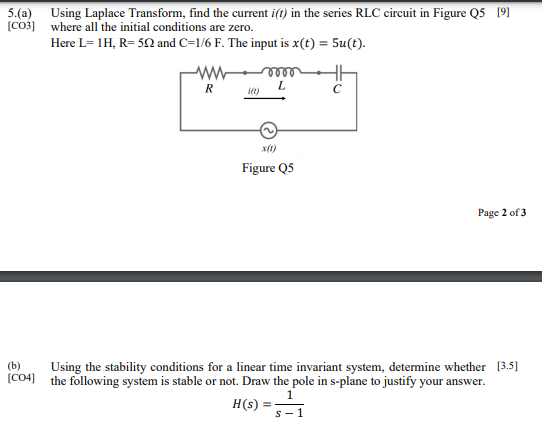 5.(a) [CO3] Using Laplace Transform, find the current $i(t)$ in the series RLC circuit in Figure Q5 where all the initial conditions are zero. [9]

Here L= 1H, R= 5Ω and C=1/6 F. The input is $x(t) = 5u(t)$.

R
i(t)
L
C
x(t)

Figure Q5

Page 2 of 3

(b) [CO4] Using the stability conditions for a linear time invariant system, determine whether the following system is stable or not. Draw the pole in s-plane to justify your answer. [3.5]

$H(s) = \frac{1}{s-1}$